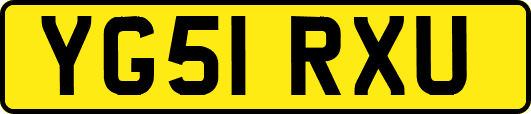 YG51 RXU